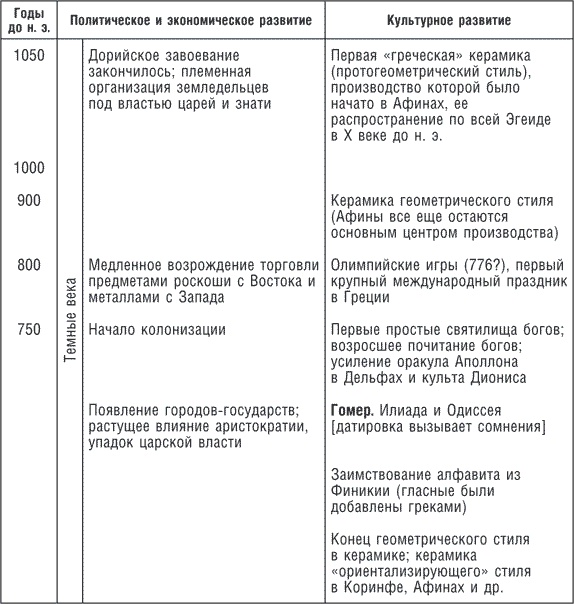 | Годы до н. э. | | Политическое и экономическое развитие | Культурное развитие |
|---|---|---|---|
| 1050 | Темные века | Дорийское завоевание закончилось; племенная организация земледельцев под властью царей и знати | Первая «греческая» керамика (протогеометрический стиль), производство которой было начато в Афинах, ее распространение по всей Эгеиде в X веке до н. э. |
| 1000 | | | |
| 900 | | | Керамика геометрического стиля (Афины все еще остаются основным центром производства) |
| 800 | | Медленное возрождение торговли предметами роскоши с Востока и металлами с Запада | Олимпийские игры (776?), первый крупный международный праздник в Греции |
| 750 | | Начало колонизации | Первые простые святилища богов; возросшее почитание богов; усиление оракула Аполлона в Дельфах и культа Диониса |
| | | Появление городов-государств; растущее влияние аристократии, упадок царской власти | **Гомер.** Илиада и Одиссея [датировка вызывает сомнения] |
| | | | Заимствование алфавита из Финикии (гласные были добавлены греками) |
| | | | Конец геометрического стиля в керамике; керамика «ориентализирующего» стиля в Коринфе, Афинах и др. |